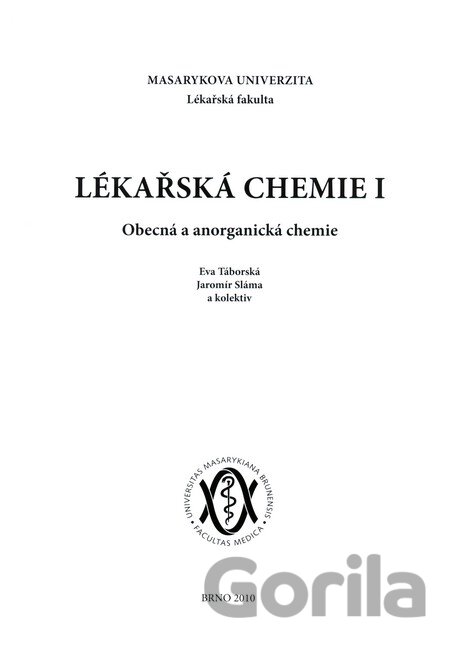 MASARYKOVA UNIVERZITA
Lékařská fakulta

LÉKAŘSKÁ CHEMIE I

Obecná a anorganická chemie

Eva Táborská
Jaromír Sláma
a kolektiv

UNIVERSITAS MASARYKIANA BRUNENSIS
FACULTAS MEDICA

BRNO 2010

Gorila